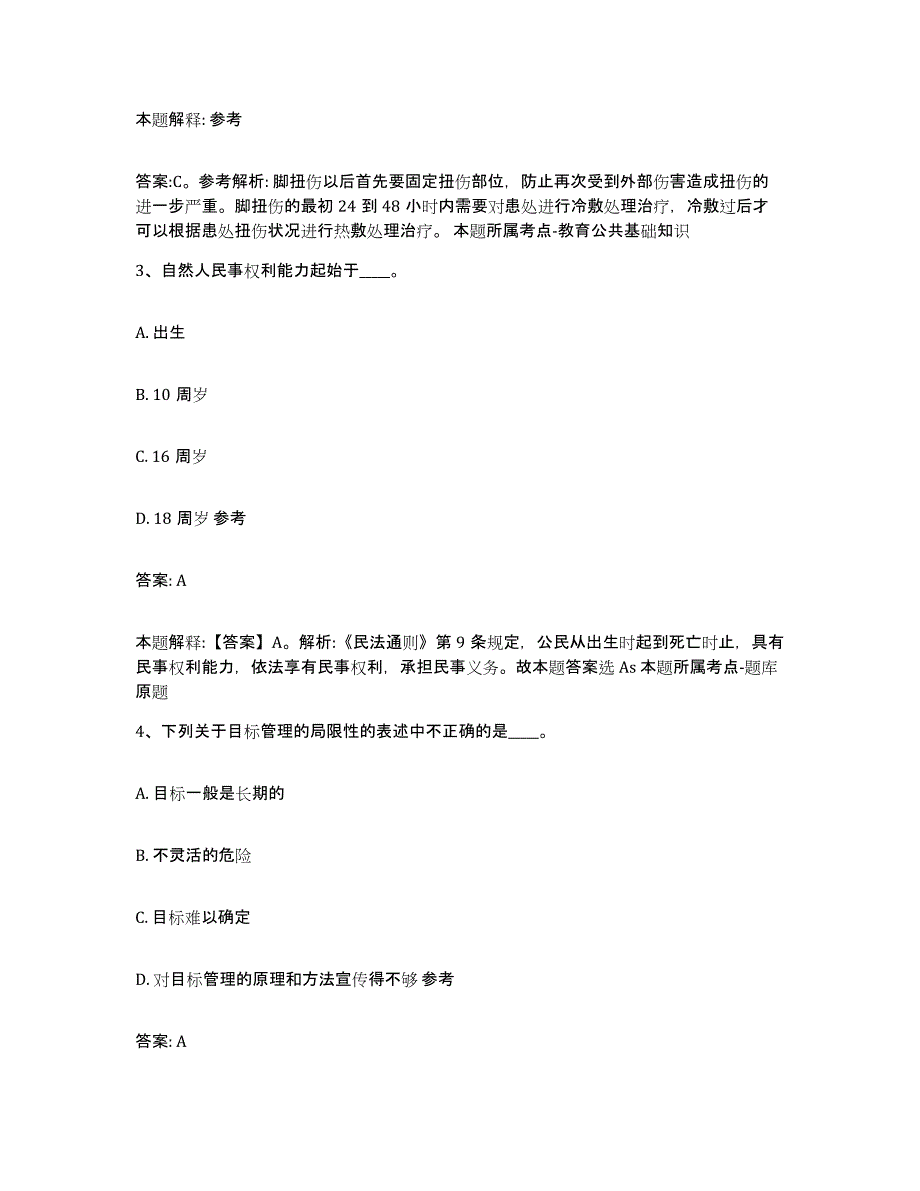 本题解释: 参考

答案:C。参考解析: 脚扭伤以后首先要固定扭伤部位，防止再次受到外部伤害造成扭伤的进一步严重。脚扭伤的最初 24 到 48 小时内需要对患处进行冷敷处理治疗，冷敷过后才可以根据患处扭伤状况进行热敷处理治疗。 本题所属考点-教育公共基础知识

3、自然人民事权利能力起始于____。

A. 出生

B. 10 周岁

C. 16 周岁

D. 18 周岁 参考

答案: A

本题解释:【答案】A。解析:《民法通则》第 9 条规定，公民从出生时起到死亡时止，具有民事权利能力，依法享有民事权利，承担民事义务。故本题答案选 As 本题所属考点-题库原题

4、下列关于目标管理的局限性的表述中不正确的是____。

A. 目标一般是长期的

B. 不灵活的危险

C. 目标难以确定

D. 对目标管理的原理和方法宣传得不够 参考

答案: A